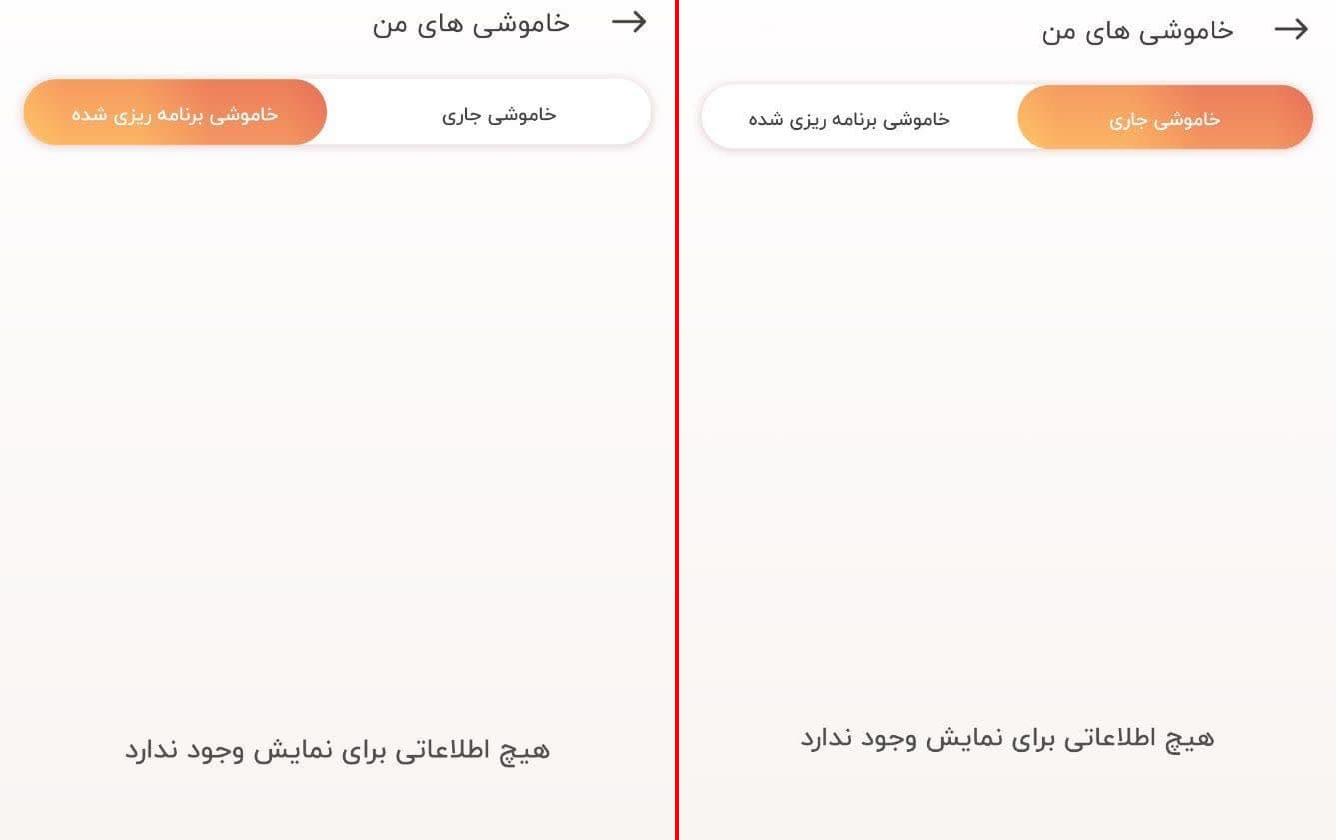 خاموشی های من

خاموشی جاری

خاموشی برنامه ریزی شده

هیچ اطلاعاتی برای نمایش وجود ندارد

خاموشی های من

خاموشی جاری

خاموشی برنامه ریزی شده

هیچ اطلاعاتی برای نمایش وجود ندارد